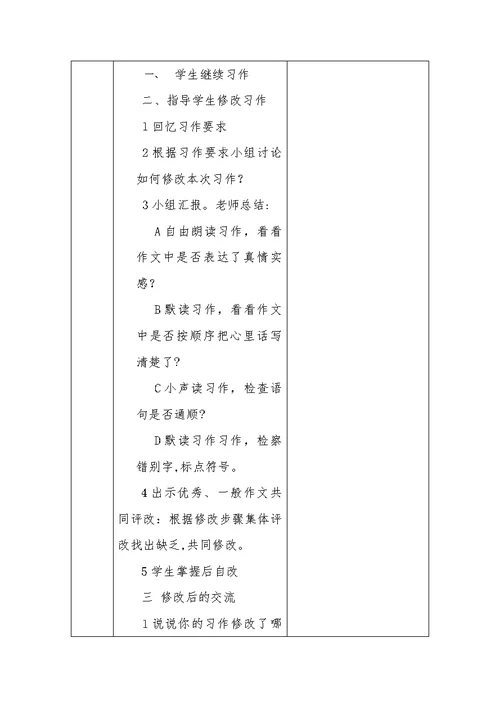 一、 学生继续习作

二、指导学生修改习作

1 回忆习作要求

2 根据习作要求小组讨论如何修改本次习作？

3 小组汇报。老师总结：

A 自由朗读习作，看看作文中是否表达了真情实感？

B 默读习作，看看作文中是否按顺序把心里话写清楚了？

C 小声读习作，检查语句是否通顺？

D 默读习作习作，检察错别字,标点符号。

4 出示优秀、一般作文共同评改：根据修改步骤集体评改找出缺乏,共同修改。

5 学生掌握后自改

三 修改后的交流

1 说说你的习作修改了哪